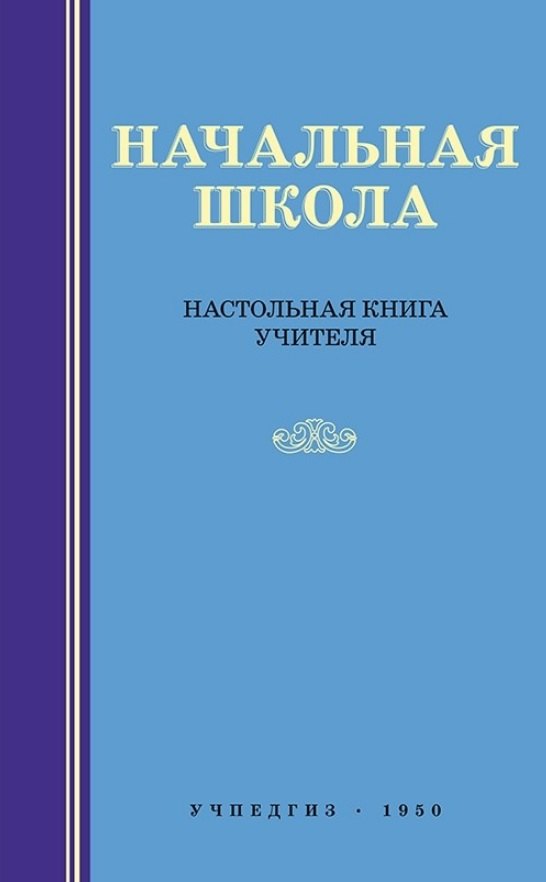 НАЧАЛЬНАЯ ШКОЛА

НАСТОЛЬНАЯ КНИГА УЧИТЕЛЯ

УЧПЕДГИЗ · 1950